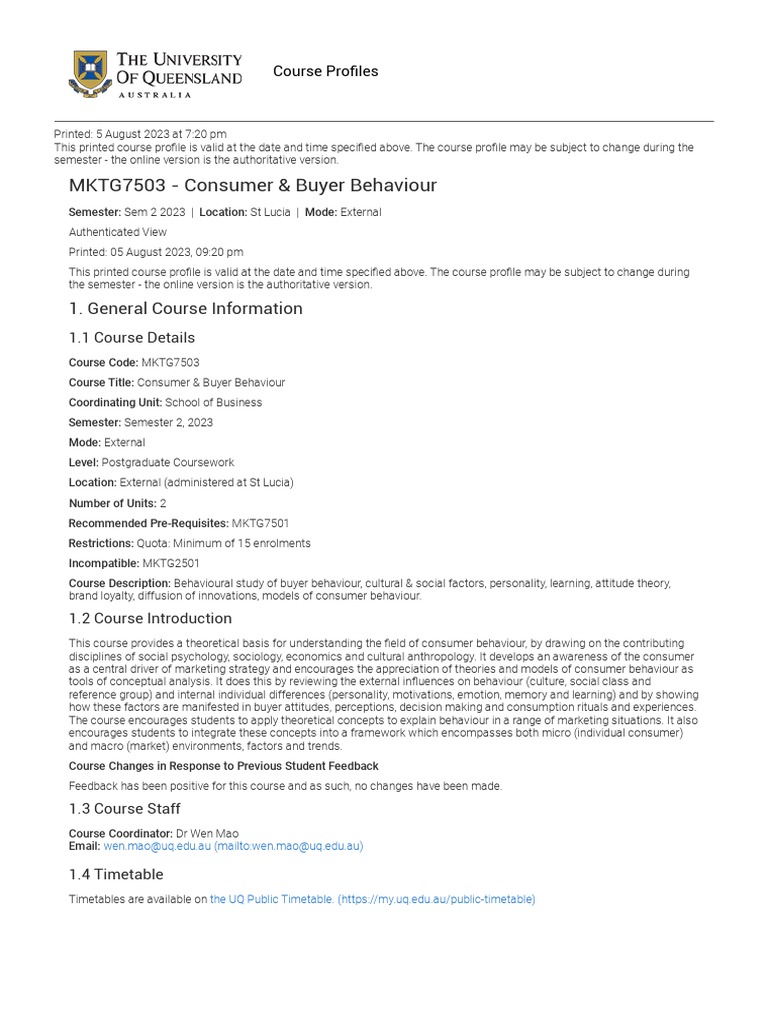 THE UNIVERSITY OF QUEENSLAND
AUSTRALIA

Course Profiles

Printed: 5 August 2023 at 7:20 pm
This printed course profile is valid at the date and time specified above. The course profile may be subject to change during the semester - the online version is the authoritative version.

MKTG7503 - Consumer & Buyer Behaviour

Semester: Sem 2 2023 | Location: St Lucia | Mode: External

Authenticated View

Printed: 05 August 2023, 09:20 pm

This printed course profile is valid at the date and time specified above. The course profile may be subject to change during the semester - the online version is the authoritative version.

1. General Course Information

1.1 Course Details

Course Code: MKTG7503

Course Title: Consumer & Buyer Behaviour

Coordinating Unit: School of Business

Semester: Semester 2, 2023

Mode: External

Level: Postgraduate Coursework

Location: External (administered at St Lucia)

Number of Units: 2

Recommended Pre-Requisites: MKTG7501

Restrictions: Quota: Minimum of 15 enrolments

Incompatible: MKTG2501

Course Description: Behavioural study of buyer behaviour, cultural & social factors, personality, learning, attitude theory, brand loyalty, diffusion of innovations, models of consumer behaviour.

1.2 Course Introduction

This course provides a theoretical basis for understanding the field of consumer behaviour, by drawing on the contributing disciplines of social psychology, sociology, economics and cultural anthropology. It develops an awareness of the consumer as a central driver of marketing strategy and encourages the appreciation of theories and models of consumer behaviour as tools of conceptual analysis. It does this by reviewing the external influences on behaviour (culture, social class and reference group) and internal individual differences (personality, motivations, emotion, memory and learning) and by showing how these factors are manifested in buyer attitudes, perceptions, decision making and consumption rituals and experiences. The course encourages students to apply theoretical concepts to explain behaviour in a range of marketing situations. It also encourages students to integrate these concepts into a framework which encompasses both micro (individual consumer) and macro (market) environments, factors and trends.

Course Changes in Response to Previous Student Feedback

Feedback has been positive for this course and as such, no changes have been made.

1.3 Course Staff

Course Coordinator: Dr Wen Mao
Email: wen.mao@uq.edu.au (mailto:wen.mao@uq.edu.au)

1.4 Timetable

Timetables are available on the UQ Public Timetable. (https://my.uq.edu.au/public-timetable)